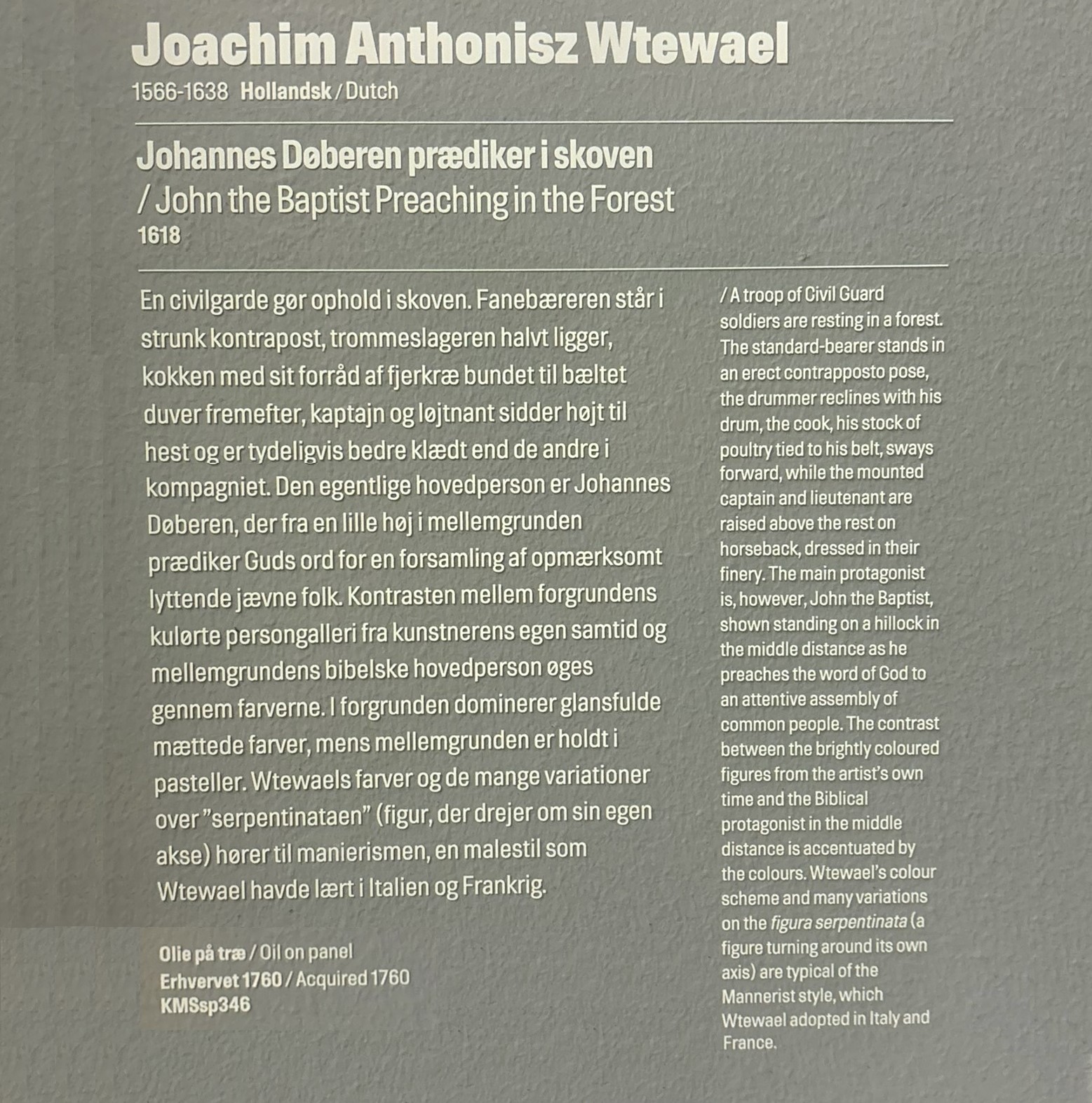 Joachim Anthonisz Wtewael
1566-1638 Hollandsk / Dutch

Johannes Døberen prædiker i skoven
/ John the Baptist Preaching in the Forest
1618

En civilgarde gør ophold i skoven. Fanebæreren står i strunk kontrapost, trommeslageren halvt ligger, kokken med sit forråd af fjerkræ bundet til bæltet duver fremefter, kaptajn og løjtnant sidder højt til hest og er tydeligvis bedre klædt end de andre i kompagniet. Den egentlige hovedperson er Johannes Døberen, der fra en lille høj i mellemgrunden prædiker Guds ord for en forsamling af opmærksomt lyttende jævne folk. Kontrasten mellem forgrundens kulørte persongalleri fra kunstnerens egen samtid og mellemgrundens bibelske hovedperson øges gennem farverne. I forgrunden dominerer glansfulde mættede farver, mens mellemgrunden er holdt i pasteller. Wtewaels farver og de mange variationer over "serpentinataen" (figur, der drejer om sin egen akse) hører til manierismen, en malestil som Wtewael havde lært i Italien og Frankrig.

Olie på træ / Oil on panel
Erhvervet 1760 / Acquired 1760
KMSsp346

/ A troop of Civil Guard soldiers are resting in a forest. The standard-bearer stands in an erect contrapposto pose, the drummer reclines with his drum, the cook, his stock of poultry tied to his belt, sways forward, while the mounted captain and lieutenant are raised above the rest on horseback, dressed in their finery. The main protagonist is, however, John the Baptist, shown standing on a hillock in the middle distance as he preaches the word of God to an attentive assembly of common people. The contrast between the brightly coloured figures from the artist's own time and the Biblical protagonist in the middle distance is accentuated by the colours. Wtewael's colour scheme and many variations on the figura serpentinata (a figure turning around its own axis) are typical of the Mannerist style, which Wtewael adopted in Italy and France.